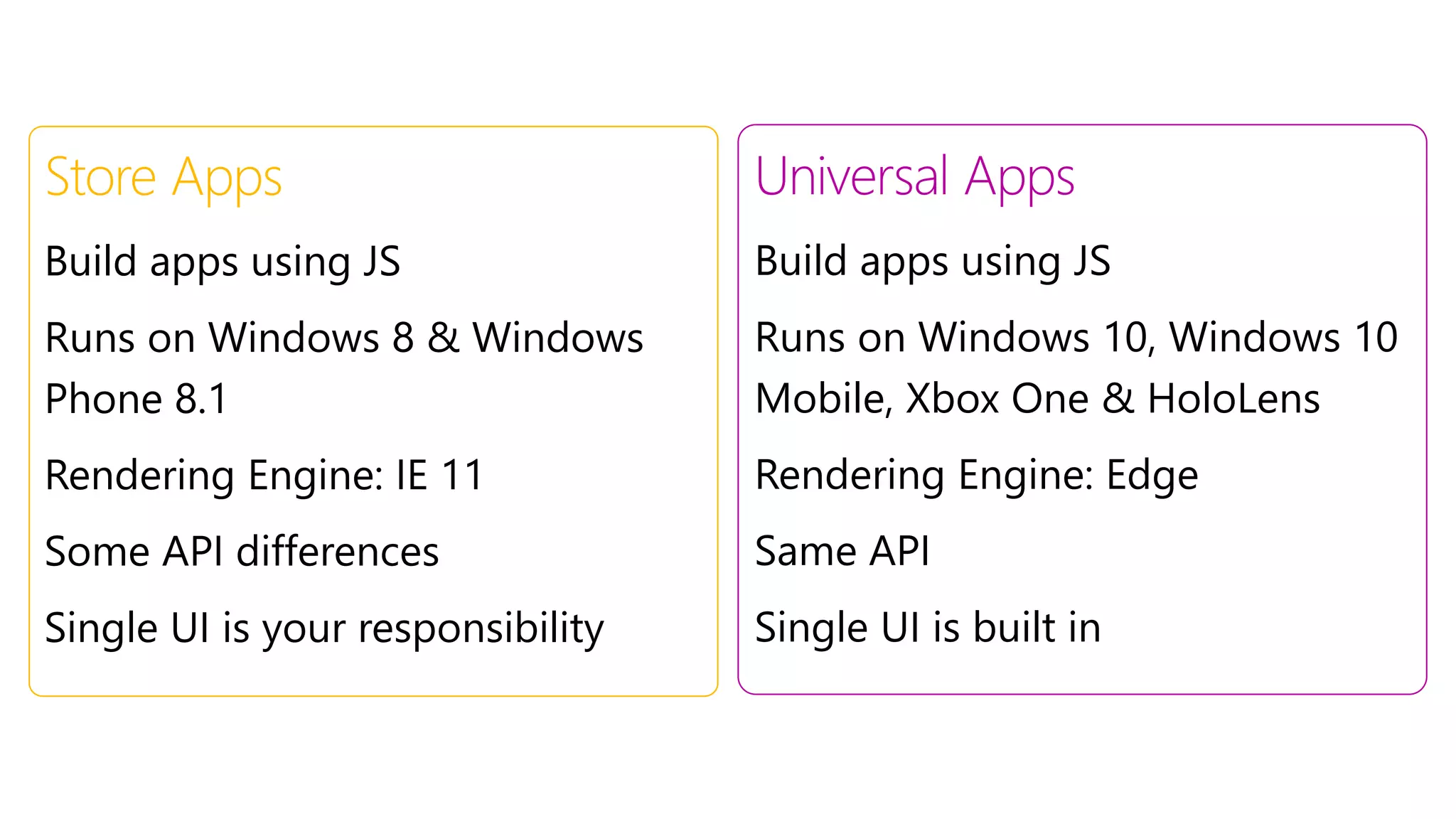 Store Apps

Build apps using JS

Runs on Windows 8 & Windows Phone 8.1

Rendering Engine: IE 11

Some API differences

Single UI is your responsibility

Universal Apps

Build apps using JS

Runs on Windows 10, Windows 10 Mobile, Xbox One & HoloLens

Rendering Engine: Edge

Same API

Single UI is built in